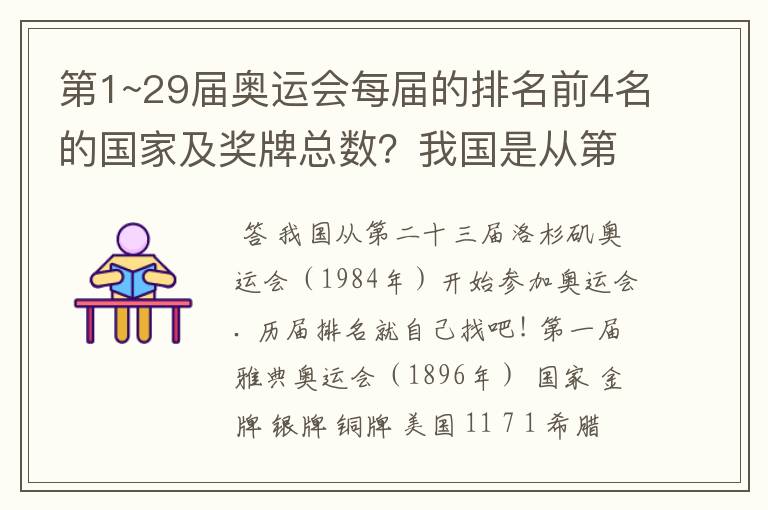 第1~29届奥运会每届的排名前4名的国家及奖牌总数？我国是从第

答 我国从第二十三届洛杉矶奥运会（1984年）开始参加奥运会. 历届排名就自己找吧！第一届雅典奥运会（1896年） 国家 金牌 银牌 铜牌 美国 11 7 1 希腊